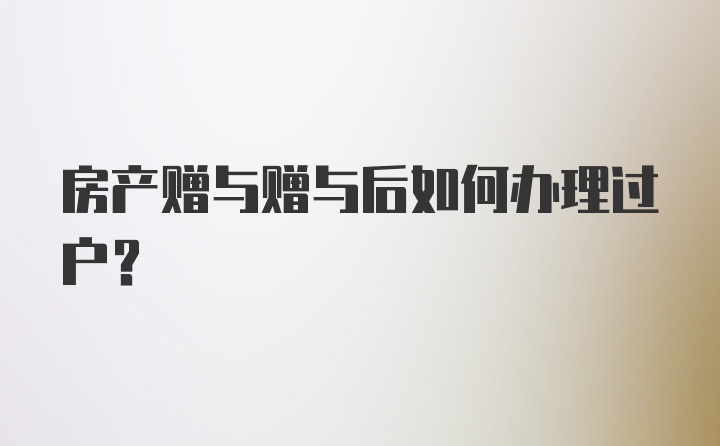 房产赠与赠与后如何办理过户？